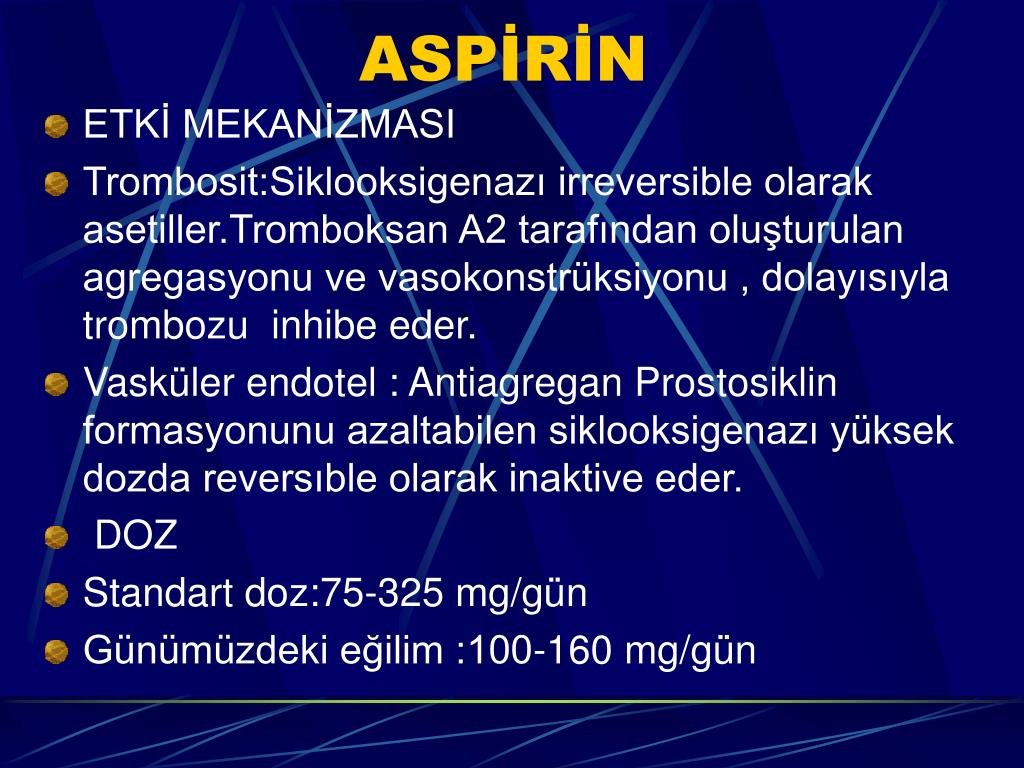 ASPİRİN

ETKİ MEKANİZMASI

Trombosit:Siklooksigenazı irreversible olarak asetiller.Tromboksan A2 tarafından oluşturulan agregasyonu ve vasokonstrüksiyonu , dolayısıyla trombozu inhibe eder.

Vasküler endotel : Antiagregan Prostosiklin formasyonunu azaltabilen siklooksigenazı yüksek dozda reversıble olarak inaktive eder.

DOZ

Standart doz:75-325 mg/gün

Günümüzdeki eğilim :100-160 mg/gün